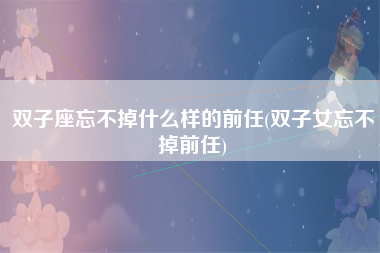 双子座忘不掉什么样的前任(双子女忘不掉前任)